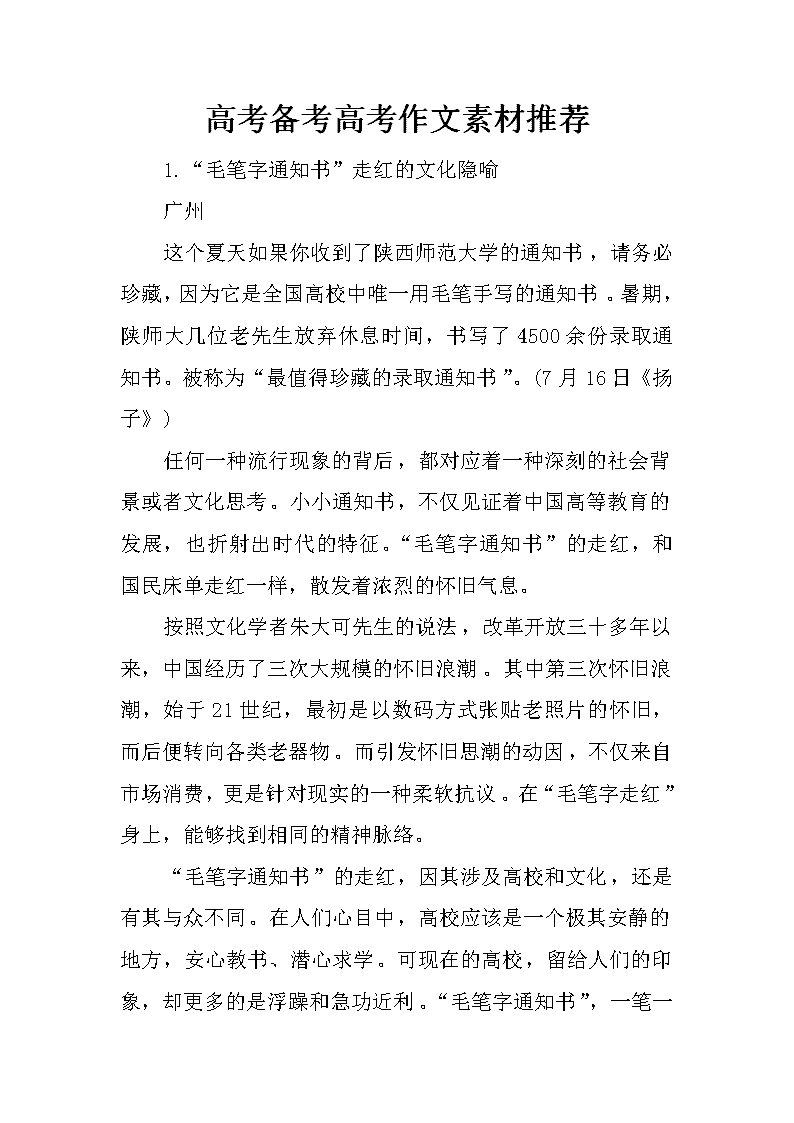 高考备考高考作文素材推荐

1.“毛笔字通知书”走红的文化隐喻

广州

这个夏天如果你收到了陕西师范大学的通知书，请务必珍藏，因为它是全国高校中唯一用毛笔手写的通知书。暑期，陕师大几位老先生放弃休息时间，书写了4500余份录取通知书。被称为“最值得珍藏的录取通知书”。(7月16日《扬子》)

任何一种流行现象的背后，都对应着一种深刻的社会背景或者文化思考。小小通知书，不仅见证着中国高等教育的发展，也折射出时代的特征。“毛笔字通知书”的走红，和国民床单走红一样，散发着浓烈的怀旧气息。

按照文化学者朱大可先生的说法，改革开放三十多年以来，中国经历了三次大规模的怀旧浪潮。其中第三次怀旧浪潮，始于21世纪，最初是以数码方式张贴老照片的怀旧，而后便转向各类老器物。而引发怀旧思潮的动因，不仅来自市场消费，更是针对现实的一种柔软抗议。在“毛笔字走红”身上，能够找到相同的精神脉络。

“毛笔字通知书”的走红，因其涉及高校和文化，还是有其与众不同。在人们心目中，高校应该是一个极其安静的地方，安心教书、潜心求学。可现在的高校，留给人们的印象，却更多的是浮躁和急功近利。“毛笔字通知书”，一笔一